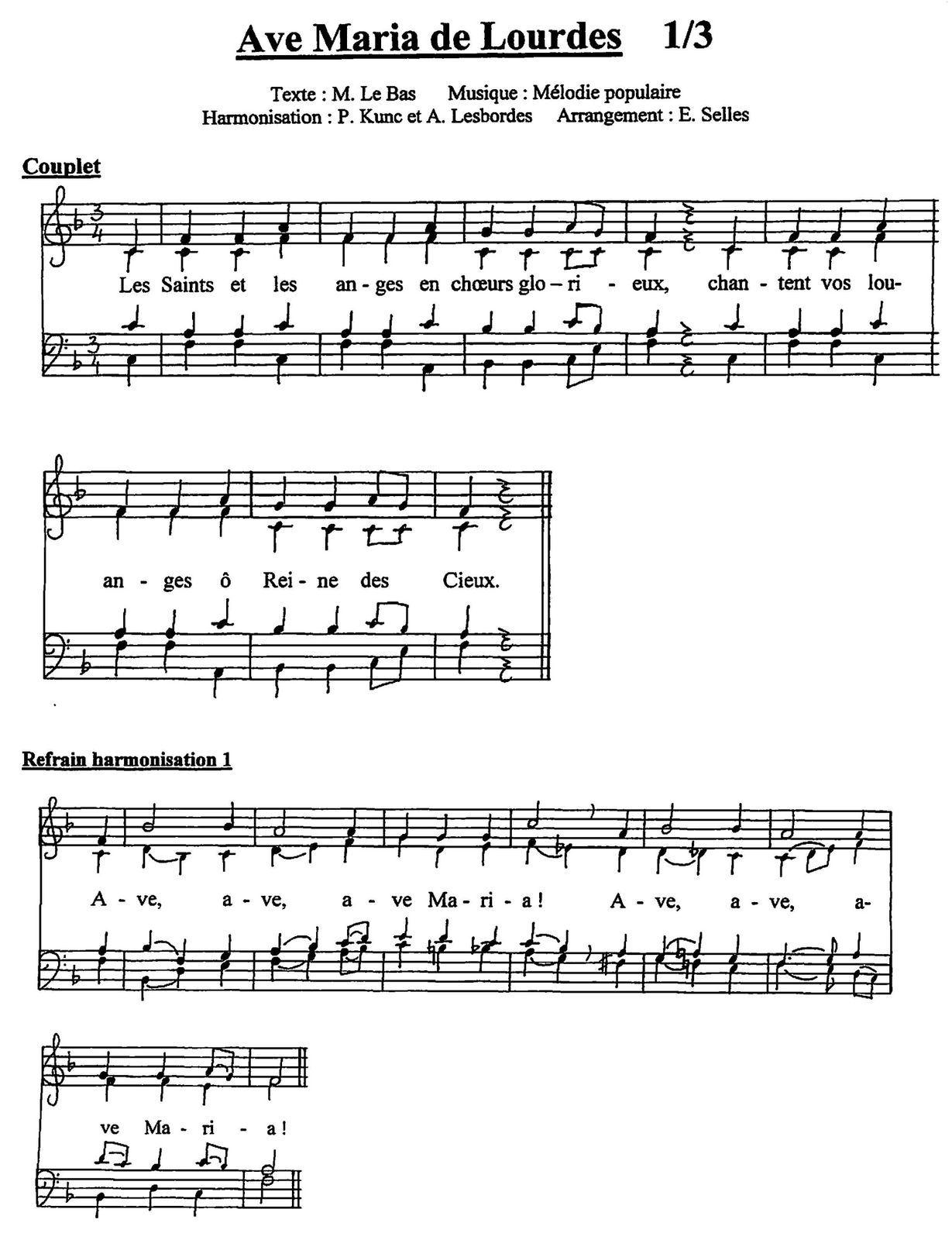 Ave Maria de Lourdes 1/3

Texte : M. Le Bas Musique : Mélodie populaire
Harmonisation : P. Kunc et A. Lesbordes Arrangement : E. Selles

Couplet

Les Saints et les an - ges en chœurs glo – ri - eux, chan - tent vos lou-

an - ges ô Rei - ne des Cieux.

Refrain harmonisation 1

A - ve, a - ve, a - ve Ma - ri - a ! A - ve, a - ve, a-

ve Ma - ri - a !